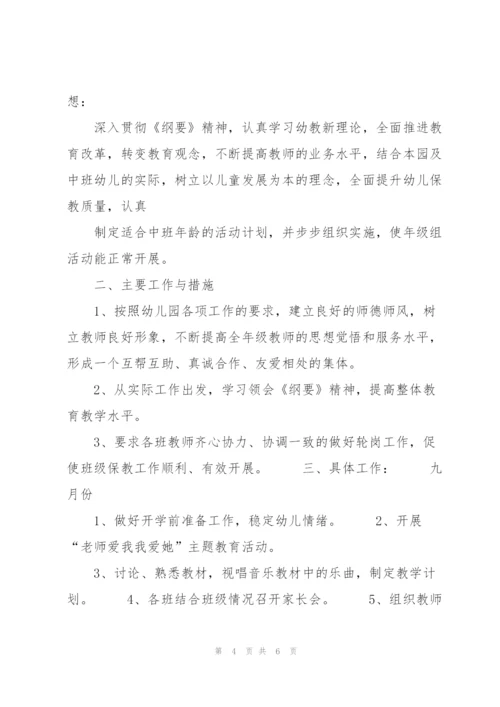 想：

深入贯彻《纲要》精神，认真学习幼教新理论，全面推进教育改革，转变教育观念，不断提高教师的业务水平，结合本园及中班幼儿的实际，树立以儿童发展为本的理念，全面提升幼儿保教质量，认真

制定适合中班年龄的活动计划，并步步组织实施，使年级组活动能正常开展。

二、主要工作与措施

1、按照幼儿园各项工作的要求，建立良好的师德师风，树立教师良好形象，不断提高全年级教师的思想觉悟和服务水平，形成一个互帮互助、真诚合作、友爱相处的集体。

2、从实际工作出发，学习领会《纲要》精神，提高整体教育教学水平。

3、要求各班教师齐心协力、协调一致的做好轮岗工作，促使班级保教工作顺利、有效开展。　　三、具体工作：　　九月份

1、做好开学前准备工作，稳定幼儿情绪。　　2、开展“老师爱我我爱她”主题教育活动。

3、讨论、熟悉教材，视唱音乐教材中的乐曲，制定教学计划。　　4、各班结合班级情况召开家长会。　　5、组织教师

第 4 页 共 6 页